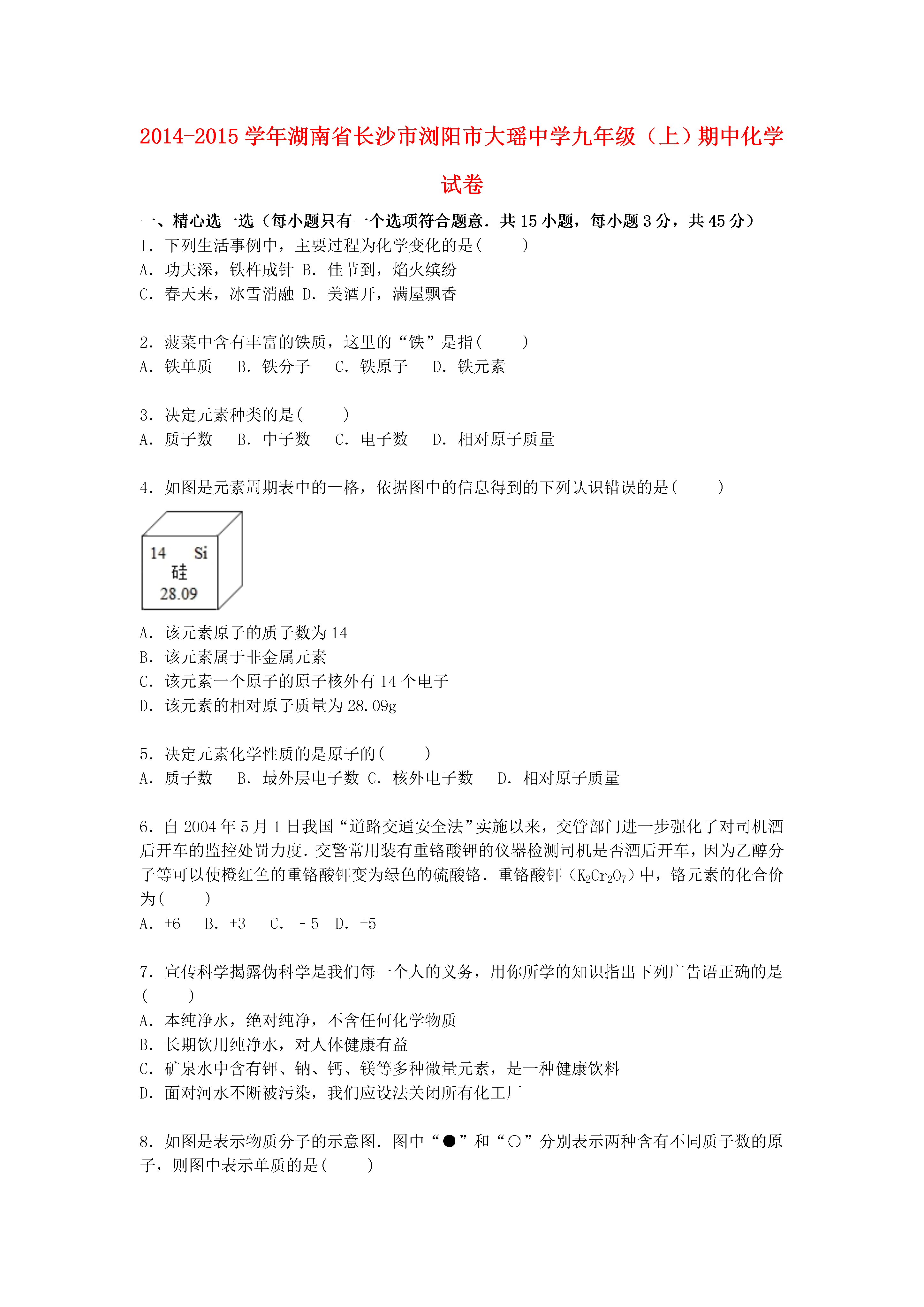 2014-2015 学年湖南省长沙市浏阳市大瑶中学九年级（上）期中化学试卷

一、精心选一选（每小题只有一个选项符合题意．共 15 小题，每小题 3 分，共 45 分）
1．下列生活事例中，主要过程为化学变化的是(　　)
A．功夫深，铁杵成针 B．佳节到，焰火缤纷
C．春天来，冰雪消融 D．美酒开，满屋飘香

2．菠菜中含有丰富的铁质，这里的“铁”是指(　　)
A．铁单质　 B．铁分子　 C．铁原子　 D．铁元素

3．决定元素种类的是(　　)
A．质子数　 B．中子数　 C．电子数　 D．相对原子质量

4．如图是元素周期表中的一格，依据图中的信息得到的下列认识错误的是(　　)

14　Si
硅
28.09

A．该元素原子的质子数为 14
B．该元素属于非金属元素
C．该元素一个原子的原子核外有 14 个电子
D．该元素的相对原子质量为 28.09g

5．决定元素化学性质的是原子的(　　)
A．质子数　 B．最外层电子数 C．核外电子数　 D．相对原子质量

6．自 2004 年 5 月 1 日我国“道路交通安全法”实施以来，交管部门进一步强化了对司机酒后开车的监控处罚力度．交警常用装有重铬酸钾的仪器检测司机是否酒后开车，因为乙醇分子等可以使橙红色的重铬酸钾变为绿色的硫酸铬．重铬酸钾（$K_2Cr_2O_7$）中，铬元素的化合价为(　　)
A．+6　 B．+3　 C．﹣5　D．+5

7．宣传科学揭露伪科学是我们每一个人的义务，用你所学的知识指出下列广告语正确的是(　　)
A．本纯净水，绝对纯净，不含任何化学物质
B．长期饮用纯净水，对人体健康有益
C．矿泉水中含有钾、钠、钙、镁等多种微量元素，是一种健康饮料
D．面对河水不断被污染，我们应设法关闭所有化工厂

8．如图是表示物质分子的示意图．图中“●”和“○”分别表示两种含有不同质子数的原子，则图中表示单质的是(　　)